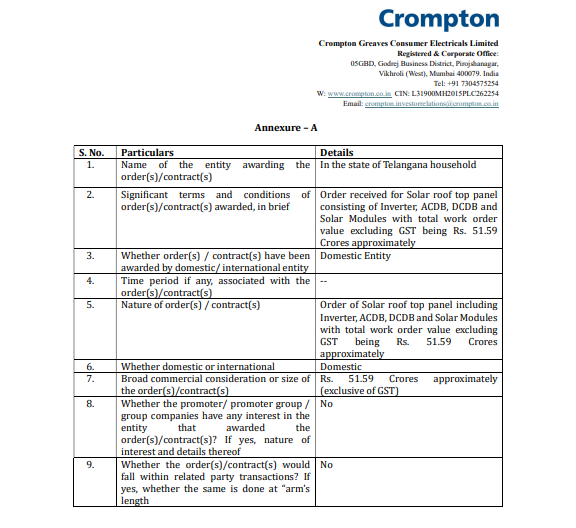 Crompton

Crompton Greaves Consumer Electricals Limited
Registered & Corporate Office:
05GBD, Godrej Business District, Pirojshanagar,
Vikhroli (West), Mumbai 400079. India
Tel: +91 7304575254
W: www.crompton.co.in CIN: L31900MH2015PLC262254
Email: crompton.investorrelations@crompton.co.in

Annexure – A

| S. No. | Particulars | Details |
|---|---|---|
| 1. | Name of the entity awarding the order(s)/contract(s) | In the state of Telangana household |
| 2. | Significant terms and conditions of order(s)/contract(s) awarded, in brief | Order received for Solar roof top panel consisting of Inverter, ACDB, DCDB and Solar Modules with total work order value excluding GST being Rs. 51.59 Crores approximately |
| 3. | Whether order(s) / contract(s) have been awarded by domestic/ international entity | Domestic Entity |
| 4. | Time period if any, associated with the order(s)/contract(s) | -- |
| 5. | Nature of order(s) / contract(s) | Order of Solar roof top panel including Inverter, ACDB, DCDB and Solar Modules with total work order value excluding GST being Rs. 51.59 Crores approximately |
| 6. | Whether domestic or international | Domestic |
| 7. | Broad commercial consideration or size of the order(s)/contract(s) | Rs. 51.59 Crores approximately (exclusive of GST) |
| 8. | Whether the promoter/ promoter group / group companies have any interest in the entity that awarded the order(s)/contract(s)? If yes, nature of interest and details thereof | No |
| 9. | Whether the order(s)/contract(s) would fall within related party transactions? If yes, whether the same is done at "arm's length | No |